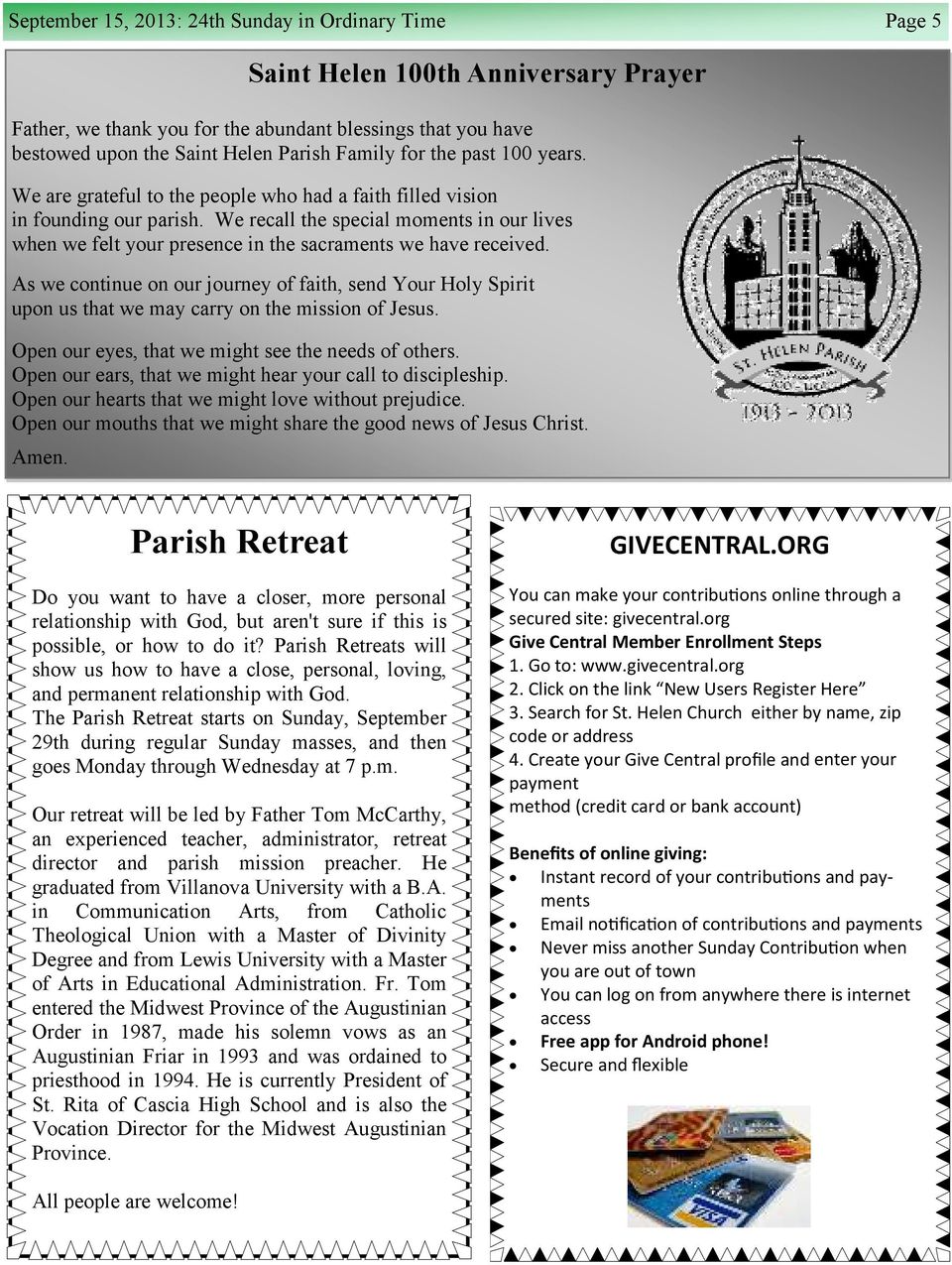 September 15, 2013: 24th Sunday in Ordinary Time

Page 5

Saint Helen 100th Anniversary Prayer

Father, we thank you for the abundant blessings that you have bestowed upon the Saint Helen Parish Family for the past 100 years.

We are grateful to the people who had a faith filled vision in founding our parish. We recall the special moments in our lives when we felt your presence in the sacraments we have received.

As we continue on our journey of faith, send Your Holy Spirit upon us that we may carry on the mission of Jesus.

Open our eyes, that we might see the needs of others.
Open our ears, that we might hear your call to discipleship.
Open our hearts that we might love without prejudice.
Open our mouths that we might share the good news of Jesus Christ.
Amen.

ST. HELEN PARISH
1913 - 2013

Parish Retreat

Do you want to have a closer, more personal relationship with God, but aren't sure if this is possible, or how to do it? Parish Retreats will show us how to have a close, personal, loving, and permanent relationship with God.
The Parish Retreat starts on Sunday, September 29th during regular Sunday masses, and then goes Monday through Wednesday at 7 p.m.

Our retreat will be led by Father Tom McCarthy, an experienced teacher, administrator, retreat director and parish mission preacher. He graduated from Villanova University with a B.A. in Communication Arts, from Catholic Theological Union with a Master of Divinity Degree and from Lewis University with a Master of Arts in Educational Administration. Fr. Tom entered the Midwest Province of the Augustinian Order in 1987, made his solemn vows as an Augustinian Friar in 1993 and was ordained to priesthood in 1994. He is currently President of St. Rita of Cascia High School and is also the Vocation Director for the Midwest Augustinian Province.

All people are welcome!

GIVECENTRAL.ORG

You can make your contributions online through a secured site: givecentral.org
Give Central Member Enrollment Steps
1. Go to: www.givecentral.org
2. Click on the link “New Users Register Here”
3. Search for St. Helen Church either by name, zip code or address
4. Create your Give Central profile and enter your payment
method (credit card or bank account)

Benefits of online giving:
• Instant record of your contributions and payments
• Email notification of contributions and payments
• Never miss another Sunday Contribution when you are out of town
• You can log on from anywhere there is internet access
• Free app for Android phone!
• Secure and flexible

VISA